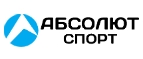 АБСОЛЮТ
СПОРТ